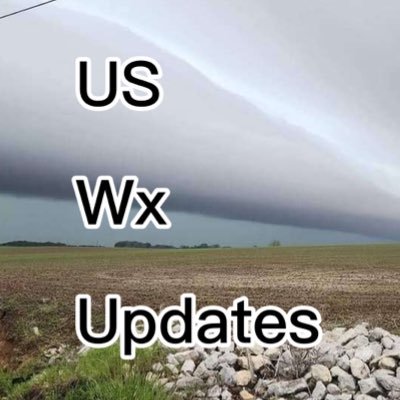 US

Wx

Updates